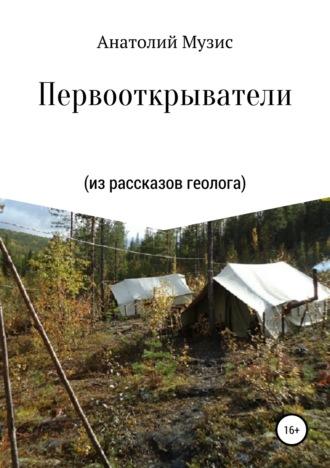 Анатолий Музис

Первооткрыватели

(из рассказов геолога)

16+